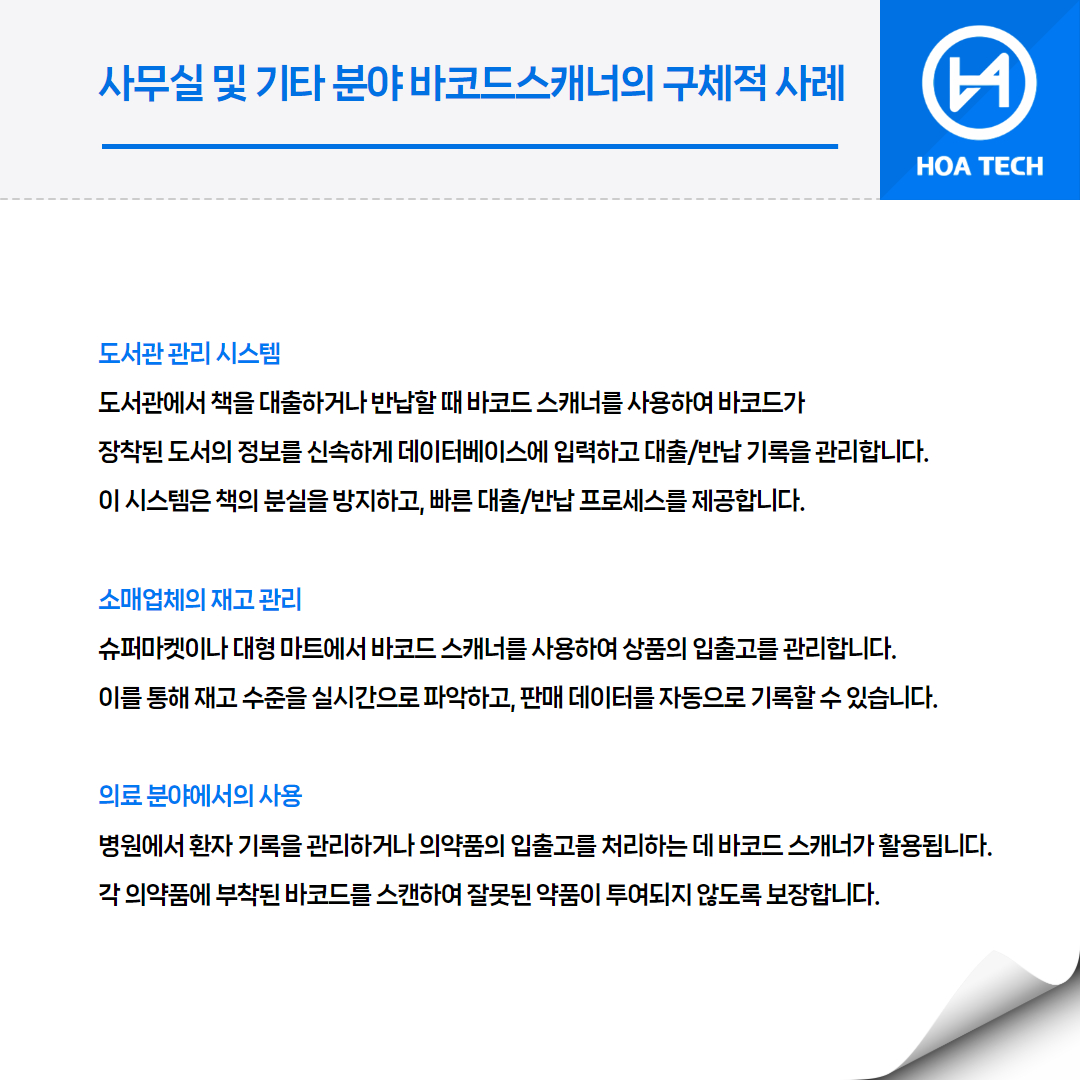 사무실 및 기타 분야 바코드스캐너의 구체적 사례

HOA TECH

도서관 관리 시스템

도서관에서 책을 대출하거나 반납할 때 바코드 스캐너를 사용하여 바코드가 장착된 도서의 정보를 신속하게 데이터베이스에 입력하고 대출/반납 기록을 관리합니다. 이 시스템은 책의 분실을 방지하고, 빠른 대출/반납 프로세스를 제공합니다.

소매업체의 재고 관리

슈퍼마켓이나 대형 마트에서 바코드 스캐너를 사용하여 상품의 입출고를 관리합니다. 이를 통해 재고 수준을 실시간으로 파악하고, 판매 데이터를 자동으로 기록할 수 있습니다.

의료 분야에서의 사용

병원에서 환자 기록을 관리하거나 의약품의 입출고를 처리하는 데 바코드 스캐너가 활용됩니다. 각 의약품에 부착된 바코드를 스캔하여 잘못된 약품이 투여되지 않도록 보장합니다.